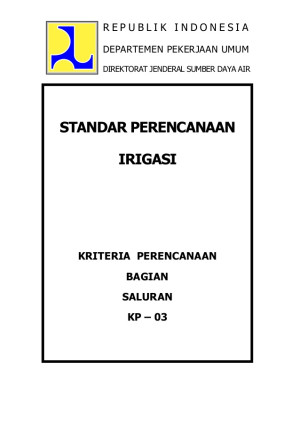 REPUBLIK INDONESIA

DEPARTEMEN PEKERJAAN UMUM

DIREKTORAT JENDERAL SUMBER DAYA AIR

STANDAR PERENCANAAN

IRIGASI

KRITERIA PERENCANAAN

BAGIAN

SALURAN

KP – 03